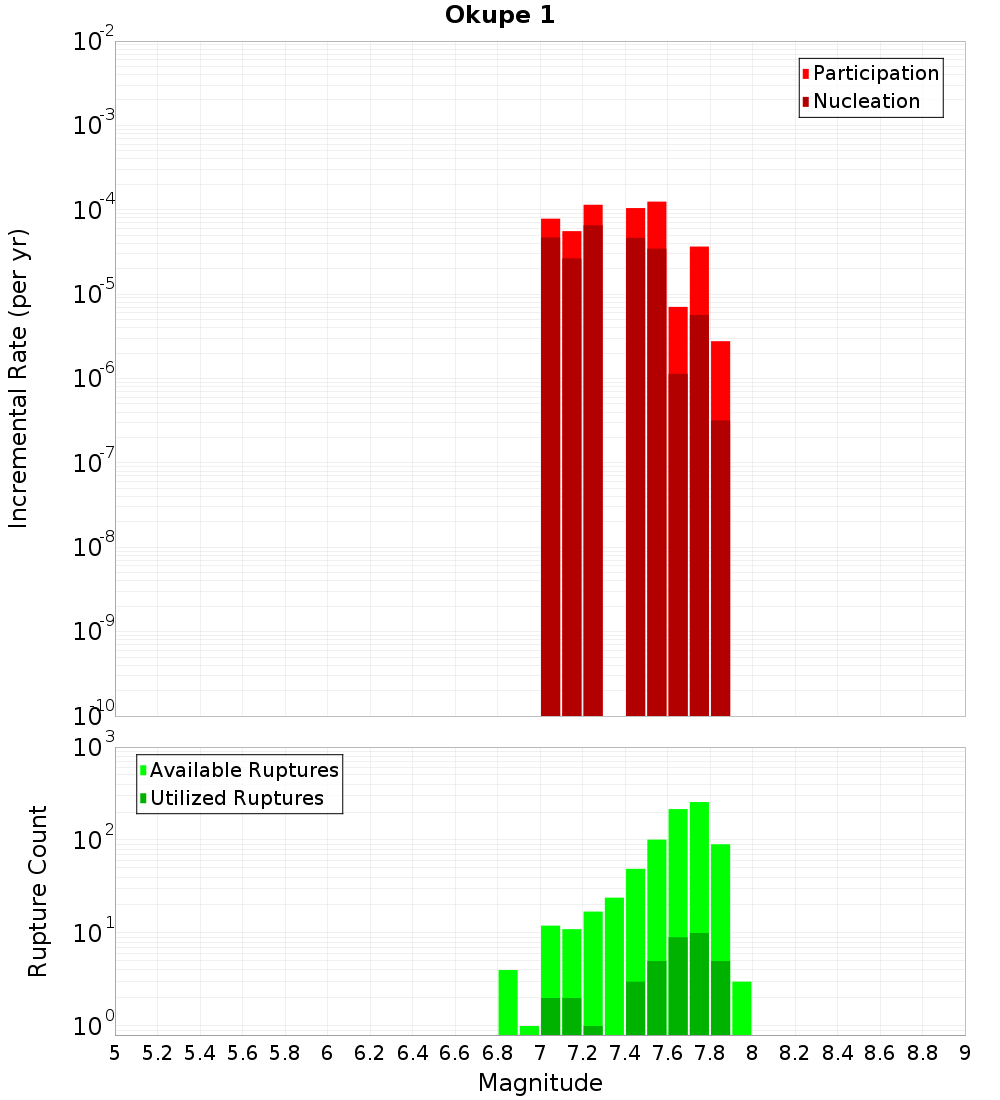 Okupe 1

Participation
Nucleation

Incremental Rate (per yr)

$10^{-2}$
$10^{-3}$
$10^{-4}$
$10^{-5}$
$10^{-6}$
$10^{-7}$
$10^{-8}$
$10^{-9}$
$10^{-10}$

Available Ruptures
Utilized Ruptures

Rupture Count

$10^{3}$
$10^{2}$
$10^{1}$
$10^{0}$

5 5.2 5.4 5.6 5.8 6 6.2 6.4 6.6 6.8 7 7.2 7.4 7.6 7.8 8 8.2 8.4 8.6 8.8 9

Magnitude